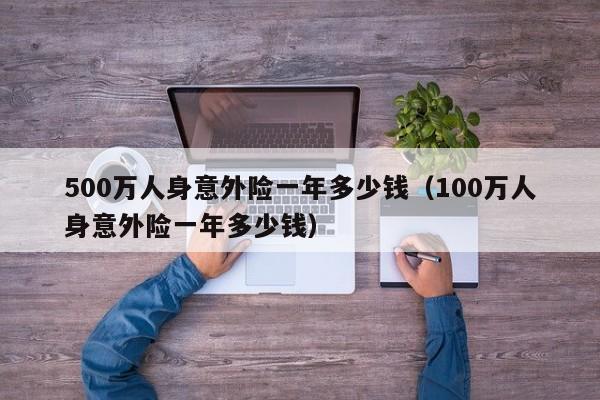 500万人身意外险一年多少钱（100万人身意外险一年多少钱）